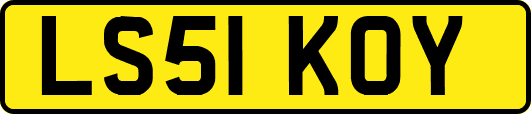 LS51 KOY